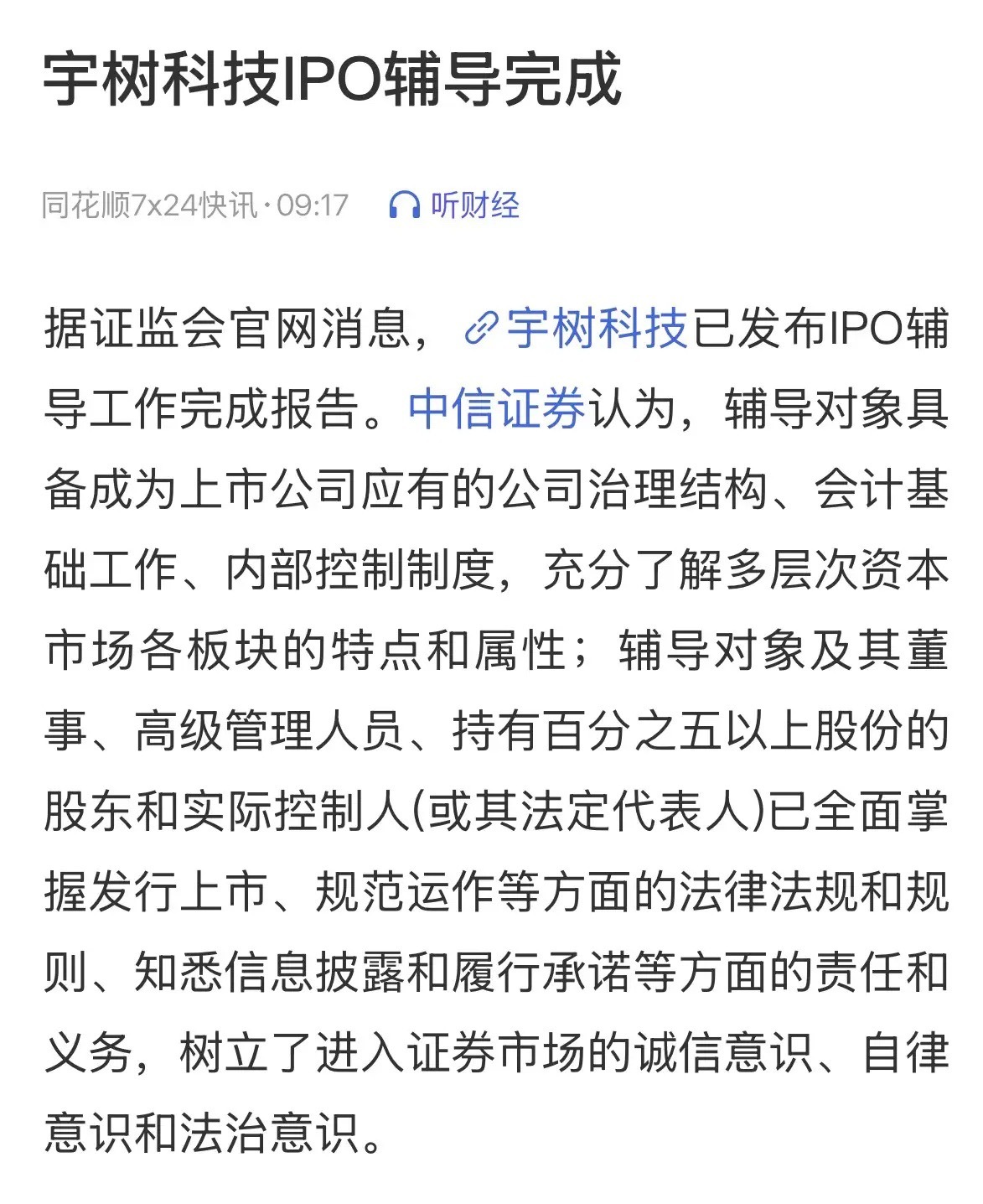 宇树科技IPO辅导完成

同花顺7x24快讯·09:17 听财经

据证监会官网消息，宇树科技已发布IPO辅导工作完成报告。中信证券认为，辅导对象具备成为上市公司应有的公司治理结构、会计基础工作、内部控制制度，充分了解多层次资本市场各板块的特点和属性；辅导对象及其董事、高级管理人员、持有百分之五以上股份的股东和实际控制人(或其法定代表人)已全面掌握发行上市、规范运作等方面的法律法规和规则、知悉信息披露和履行承诺等方面的责任和义务，树立了进入证券市场的诚信意识、自律意识和法治意识。